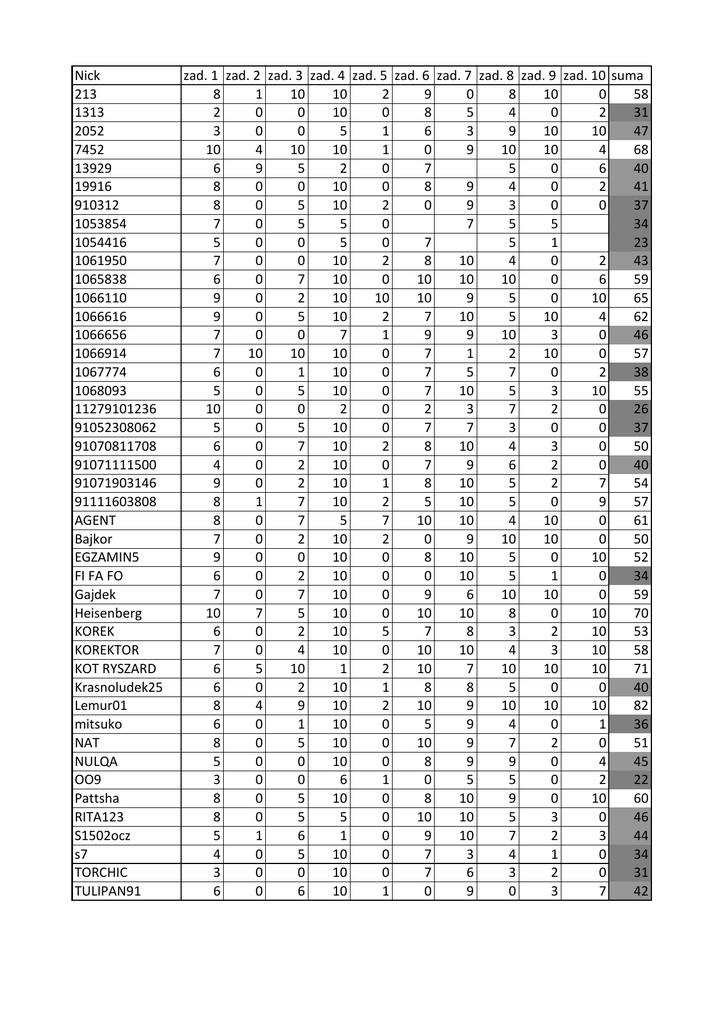 | Nick | zad. 1 | zad. 2 | zad. 3 | zad. 4 | zad. 5 | zad. 6 | zad. 7 | zad. 8 | zad. 9 | zad. 10 | suma |
|---|---|---|---|---|---|---|---|---|---|---|---|
| 213 | 8 | 1 | 10 | 10 | 2 | 9 | 0 | 8 | 10 | 0 | 58 |
| 1313 | 2 | 0 | 0 | 10 | 0 | 8 | 5 | 4 | 0 | 2 | 31 |
| 2052 | 3 | 0 | 0 | 5 | 1 | 6 | 3 | 9 | 10 | 10 | 47 |
| 7452 | 10 | 4 | 10 | 10 | 1 | 0 | 9 | 10 | 10 | 4 | 68 |
| 13929 | 6 | 9 | 5 | 2 | 0 | 7 |  | 5 | 0 | 6 | 40 |
| 19916 | 8 | 0 | 0 | 10 | 0 | 8 | 9 | 4 | 0 | 2 | 41 |
| 910312 | 8 | 0 | 5 | 10 | 2 | 0 | 9 | 3 | 0 | 0 | 37 |
| 1053854 | 7 | 0 | 5 | 5 | 0 |  | 7 | 5 | 5 |  | 34 |
| 1054416 | 5 | 0 | 0 | 5 | 0 | 7 |  | 5 | 1 |  | 23 |
| 1061950 | 7 | 0 | 0 | 10 | 2 | 8 | 10 | 4 | 0 | 2 | 43 |
| 1065838 | 6 | 0 | 7 | 10 | 0 | 10 | 10 | 10 | 0 | 6 | 59 |
| 1066110 | 9 | 0 | 2 | 10 | 10 | 10 | 9 | 5 | 0 | 10 | 65 |
| 1066616 | 9 | 0 | 5 | 10 | 2 | 7 | 10 | 5 | 10 | 4 | 62 |
| 1066656 | 7 | 0 | 0 | 7 | 1 | 9 | 9 | 10 | 3 | 0 | 46 |
| 1066914 | 7 | 10 | 10 | 10 | 0 | 7 | 1 | 2 | 10 | 0 | 57 |
| 1067774 | 6 | 0 | 1 | 10 | 0 | 7 | 5 | 7 | 0 | 2 | 38 |
| 1068093 | 5 | 0 | 5 | 10 | 0 | 7 | 10 | 5 | 3 | 10 | 55 |
| 11279101236 | 10 | 0 | 0 | 2 | 0 | 2 | 3 | 7 | 2 | 0 | 26 |
| 91052308062 | 5 | 0 | 5 | 10 | 0 | 7 | 7 | 3 | 0 | 0 | 37 |
| 91070811708 | 6 | 0 | 7 | 10 | 2 | 8 | 10 | 4 | 3 | 0 | 50 |
| 91071111500 | 4 | 0 | 2 | 10 | 0 | 7 | 9 | 6 | 2 | 0 | 40 |
| 91071903146 | 9 | 0 | 2 | 10 | 1 | 8 | 10 | 5 | 2 | 7 | 54 |
| 91111603808 | 8 | 1 | 7 | 10 | 2 | 5 | 10 | 5 | 0 | 9 | 57 |
| AGENT | 8 | 0 | 7 | 5 | 7 | 10 | 10 | 4 | 10 | 0 | 61 |
| Bajkor | 7 | 0 | 2 | 10 | 2 | 0 | 9 | 10 | 10 | 0 | 50 |
| EGZAMIN5 | 9 | 0 | 0 | 10 | 0 | 8 | 10 | 5 | 0 | 10 | 52 |
| FI FA FO | 6 | 0 | 2 | 10 | 0 | 0 | 10 | 5 | 1 | 0 | 34 |
| Gajdek | 7 | 0 | 7 | 10 | 0 | 9 | 6 | 10 | 10 | 0 | 59 |
| Heisenberg | 10 | 7 | 5 | 10 | 0 | 10 | 10 | 8 | 0 | 10 | 70 |
| KOREK | 6 | 0 | 2 | 10 | 5 | 7 | 8 | 3 | 2 | 10 | 53 |
| KOREKTOR | 7 | 0 | 4 | 10 | 0 | 10 | 10 | 4 | 3 | 10 | 58 |
| KOT RYSZARD | 6 | 5 | 10 | 1 | 2 | 10 | 7 | 10 | 10 | 10 | 71 |
| Krasnoludek25 | 6 | 0 | 2 | 10 | 1 | 8 | 8 | 5 | 0 | 0 | 40 |
| Lemur01 | 8 | 4 | 9 | 10 | 2 | 10 | 9 | 10 | 10 | 10 | 82 |
| mitsuko | 6 | 0 | 1 | 10 | 0 | 5 | 9 | 4 | 0 | 1 | 36 |
| NAT | 8 | 0 | 5 | 10 | 0 | 10 | 9 | 7 | 2 | 0 | 51 |
| NULQA | 5 | 0 | 0 | 10 | 0 | 8 | 9 | 9 | 0 | 4 | 45 |
| OO9 | 3 | 0 | 0 | 6 | 1 | 0 | 5 | 5 | 0 | 2 | 22 |
| Pattsha | 8 | 0 | 5 | 10 | 0 | 8 | 10 | 9 | 0 | 10 | 60 |
| RITA123 | 8 | 0 | 5 | 5 | 0 | 10 | 10 | 5 | 3 | 0 | 46 |
| S1502ocz | 5 | 1 | 6 | 1 | 0 | 9 | 10 | 7 | 2 | 3 | 44 |
| s7 | 4 | 0 | 5 | 10 | 0 | 7 | 3 | 4 | 1 | 0 | 34 |
| TORCHIC | 3 | 0 | 0 | 10 | 0 | 7 | 6 | 3 | 2 | 0 | 31 |
| TULIPAN91 | 6 | 0 | 6 | 10 | 1 | 0 | 9 | 0 | 3 | 7 | 42 |